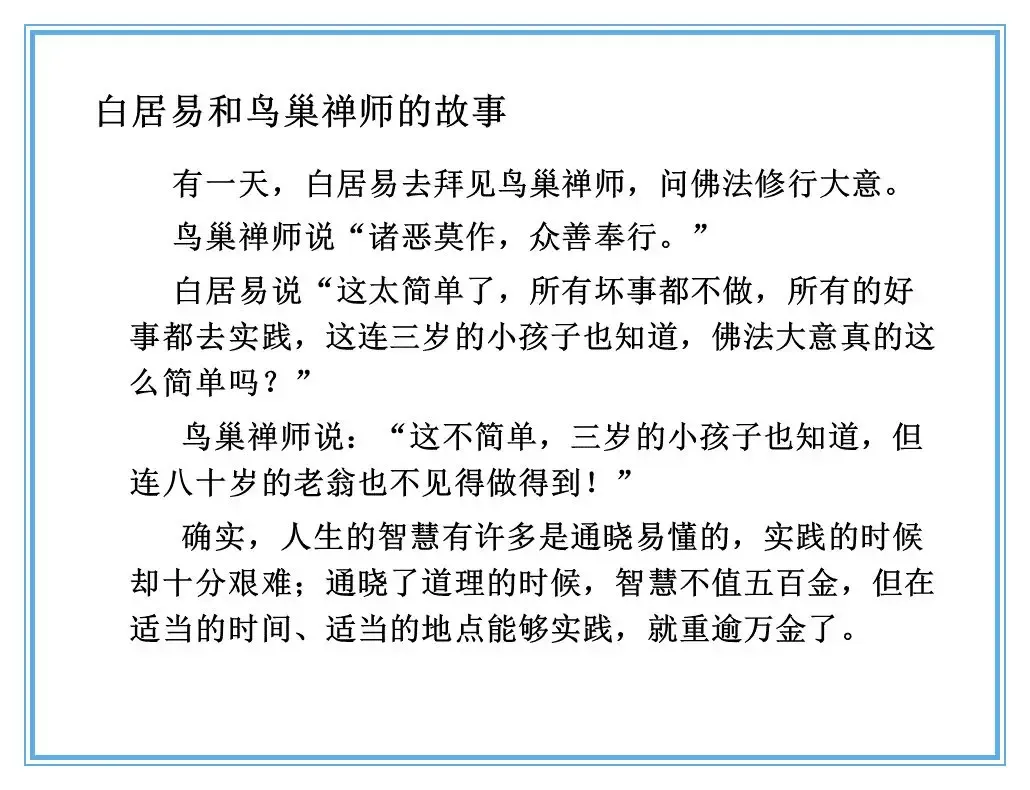 白居易和鸟巢禅师的故事

有一天，白居易去拜见鸟巢禅师，问佛法修行大意。

鸟巢禅师说“诸恶莫作，众善奉行。”

白居易说“这太简单了，所有坏事都不做，所有的好事都去实践，这连三岁的小孩子也知道，佛法大意真的这么简单吗？”

鸟巢禅师说：“这不简单，三岁的小孩子也知道，但连八十岁的老翁也不见得做得到！”

确实，人生的智慧有许多是通晓易懂的，实践的时候却十分艰难；通晓了道理的时候，智慧不值五百金，但在适当的时间、适当的地点能够实践，就重逾万金了。